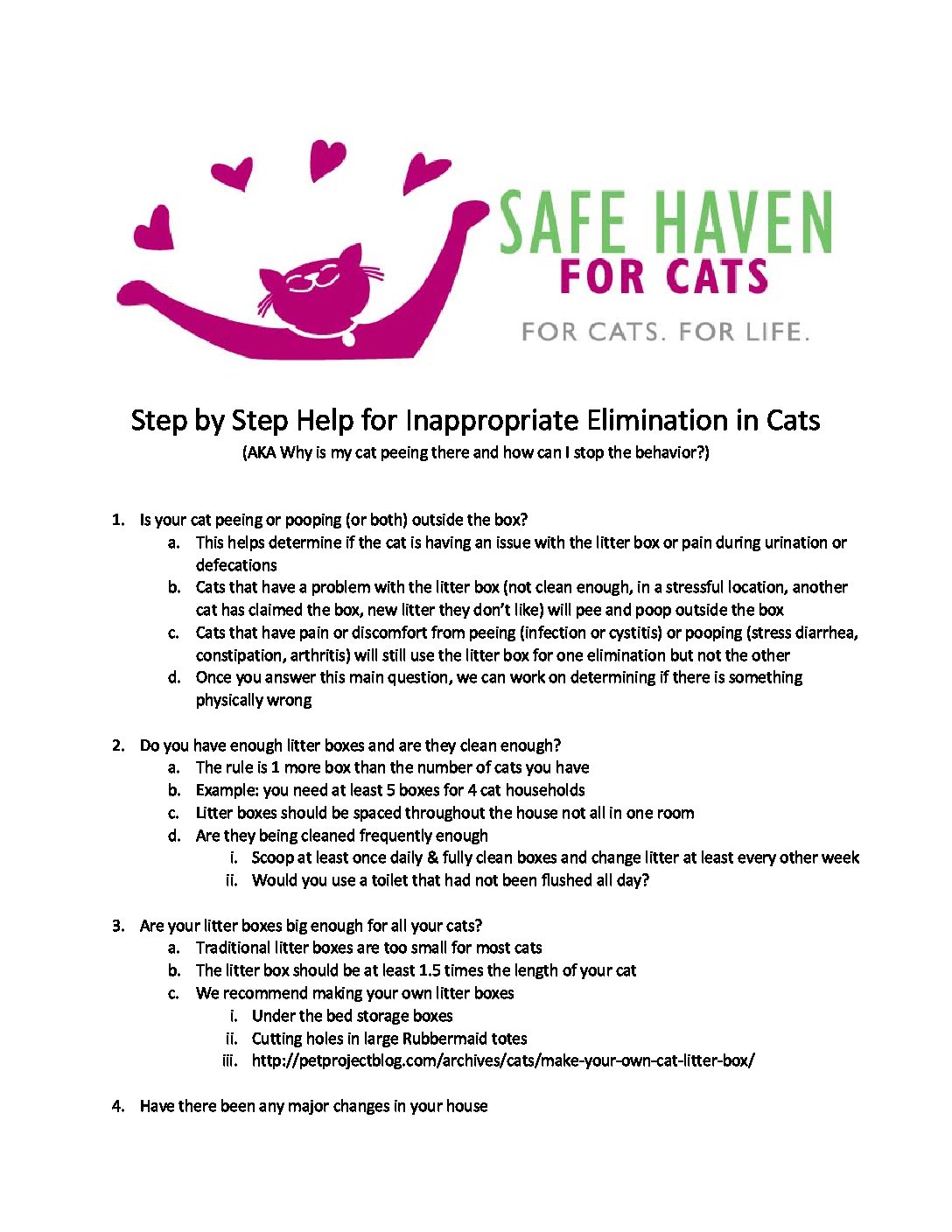 SAFE HAVEN
FOR CATS
FOR CATS. FOR LIFE.

Step by Step Help for Inappropriate Elimination in Cats

(AKA Why is my cat peeing there and how can I stop the behavior?)

1. Is your cat peeing or pooping (or both) outside the box?
a. This helps determine if the cat is having an issue with the litter box or pain during urination or defecations
b. Cats that have a problem with the litter box (not clean enough, in a stressful location, another cat has claimed the box, new litter they don't like) will pee and poop outside the box
c. Cats that have pain or discomfort from peeing (infection or cystitis) or pooping (stress diarrhea, constipation, arthritis) will still use the litter box for one elimination but not the other
d. Once you answer this main question, we can work on determining if there is something physically wrong

2. Do you have enough litter boxes and are they clean enough?
a. The rule is 1 more box than the number of cats you have
b. Example: you need at least 5 boxes for 4 cat households
c. Litter boxes should be spaced throughout the house not all in one room
d. Are they being cleaned frequently enough
i. Scoop at least once daily & fully clean boxes and change litter at least every other week
ii. Would you use a toilet that had not been flushed all day?

3. Are your litter boxes big enough for all your cats?
a. Traditional litter boxes are too small for most cats
b. The litter box should be at least 1.5 times the length of your cat
c. We recommend making your own litter boxes
i. Under the bed storage boxes
ii. Cutting holes in large Rubbermaid totes
iii. http://petprojectblog.com/archives/cats/make-your-own-cat-litter-box/

4. Have there been any major changes in your house